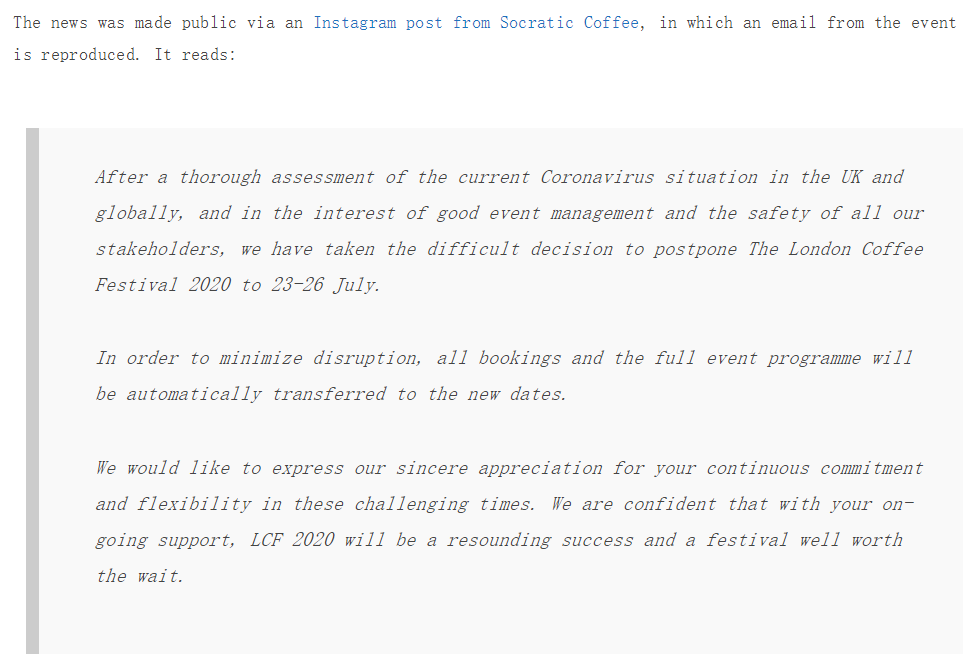 The news was made public via an Instagram post from Socratic Coffee, in which an email from the event is reproduced. It reads:

After a thorough assessment of the current Coronavirus situation in the UK and globally, and in the interest of good event management and the safety of all our stakeholders, we have taken the difficult decision to postpone The London Coffee Festival 2020 to 23-26 July.

In order to minimize disruption, all bookings and the full event programme will be automatically transferred to the new dates.

We would like to express our sincere appreciation for your continuous commitment and flexibility in these challenging times. We are confident that with your on-going support, LCF 2020 will be a resounding success and a festival well worth the wait.